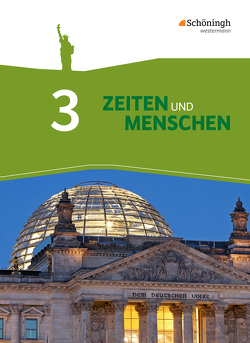 Schöningh
westermann

3 ZEITEN UND MENSCHEN

DEM DEUTSCHEN VOLKE